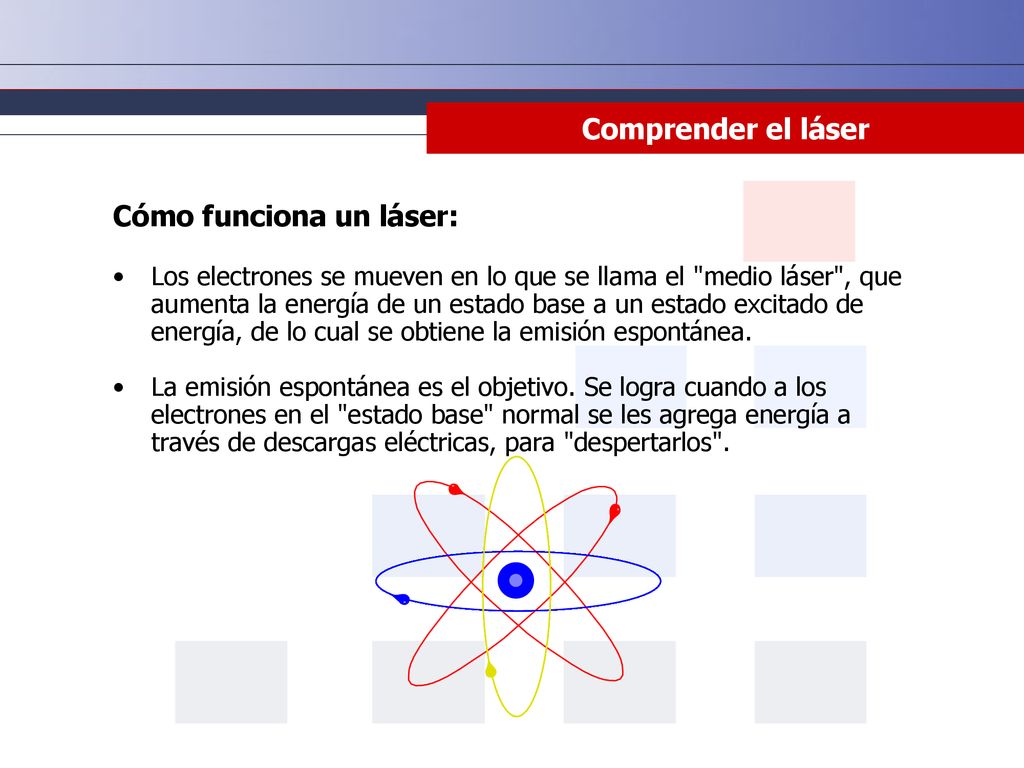 Comprender el láser

Cómo funciona un láser:

• Los electrones se mueven en lo que se llama el "medio láser", que aumenta la energía de un estado base a un estado excitado de energía, de lo cual se obtiene la emisión espontánea.

• La emisión espontánea es el objetivo. Se logra cuando a los electrones en el "estado base" normal se les agrega energía a través de descargas eléctricas, para "despertarlos".